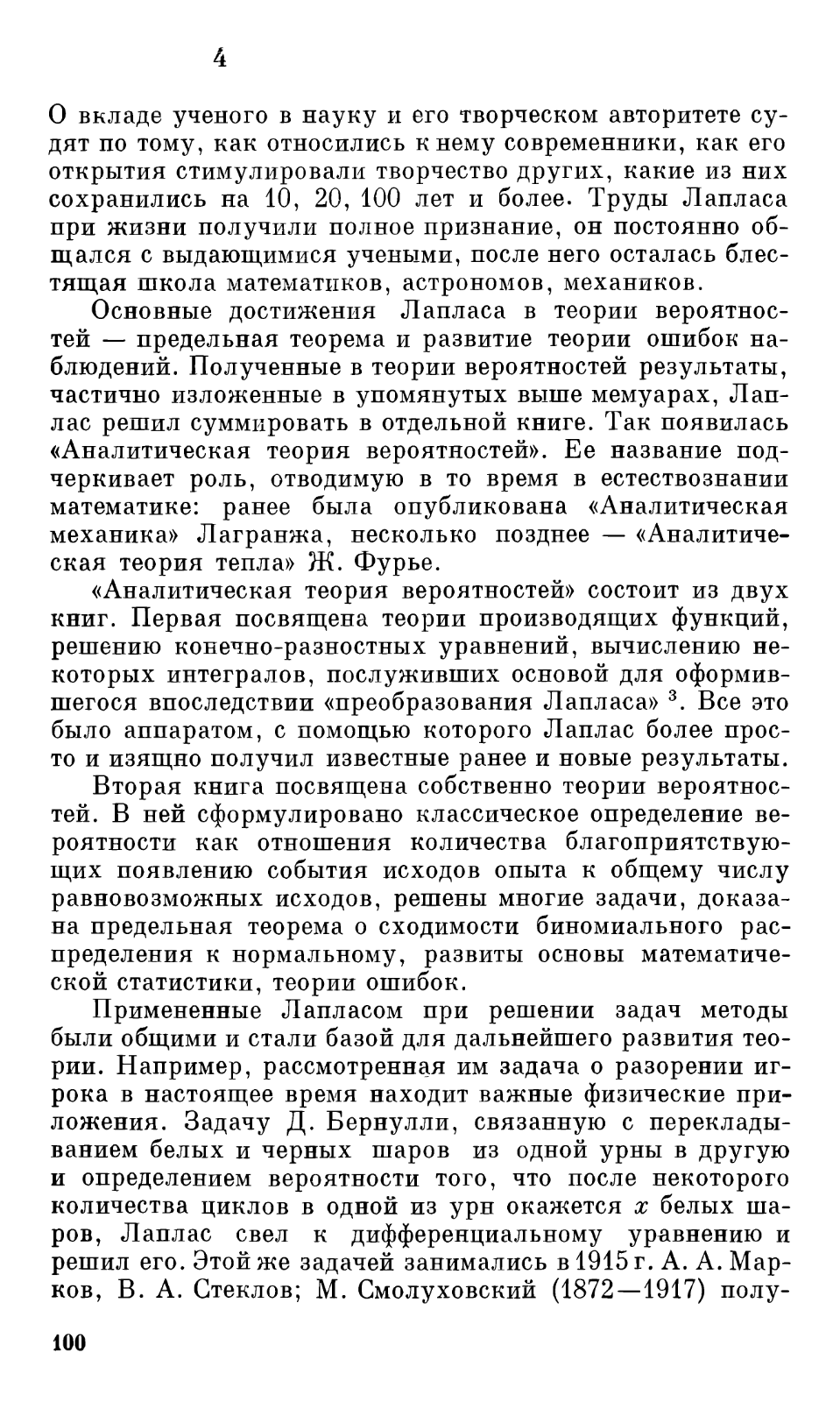 4

О вкладе ученого в науку и его творческом авторитете судят по тому, как относились к нему современники, как его открытия стимулировали творчество других, какие из них сохранились на 10, 20, 100 лет и более. Труды Лапласа при жизни получили полное признание, он постоянно общался с выдающимися учеными, после него осталась блестящая школа математиков, астрономов, механиков.

Основные достижения Лапласа в теории вероятностей — предельная теорема и развитие теории ошибок наблюдений. Полученные в теории вероятностей результаты, частично изложенные в упомянутых выше мемуарах, Лаплас решил суммировать в отдельной книге. Так появилась «Аналитическая теория вероятностей». Ее название подчеркивает роль, отводимую в то время в естествознании математике: ранее была опубликована «Аналитическая механика» Лагранжа, несколько позднее — «Аналитическая теория тепла» Ж. Фурье.

«Аналитическая теория вероятностей» состоит из двух книг. Первая посвящена теории производящих функций, решению конечно-разностных уравнений, вычислению некоторых интегралов, послуживших основой для оформившегося впоследствии «преобразования Лапласа» $^3$. Все это было аппаратом, с помощью которого Лаплас более просто и изящно получил известные ранее и новые результаты.

Вторая книга посвящена собственно теории вероятностей. В ней сформулировано классическое определение вероятности как отношения количества благоприятствующих появлению события исходов опыта к общему числу равновозможных исходов, решены многие задачи, доказана предельная теорема о сходимости биномиального распределения к нормальному, развиты основы математической статистики, теории ошибок.

Примененные Лапласом при решении задач методы были общими и стали базой для дальнейшего развития теории. Например, рассмотренная им задача о разорении игрока в настоящее время находит важные физические приложения. Задачу Д. Бернулли, связанную с перекладыванием белых и черных шаров из одной урны в другую и определением вероятности того, что после некоторого количества циклов в одной из урн окажется $x$ белых шаров, Лаплас свел к дифференциальному уравнению и решил его. Этой же задачей занимались в 1915 г. А. А. Марков, В. А. Стеклов; М. Смолуховский (1872—1917) полу-

100